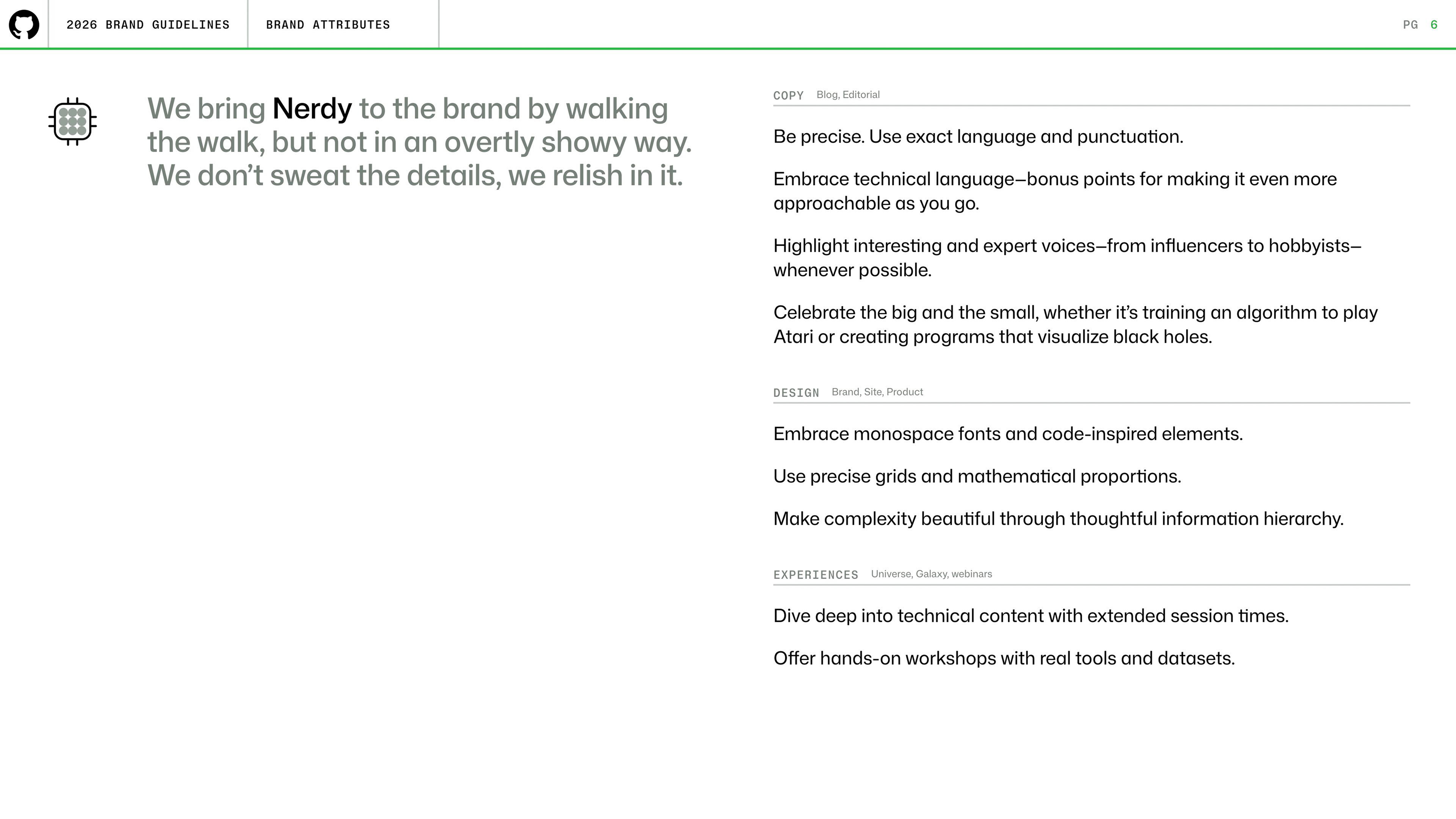 2026 BRAND GUIDELINES

BRAND ATTRIBUTES

PG 6

We bring Nerdy to the brand by walking the walk, but not in an overtly showy way. We don't sweat the details, we relish in it.

COPY Blog, Editorial

Be precise. Use exact language and punctuation.

Embrace technical language—bonus points for making it even more approachable as you go.

Highlight interesting and expert voices—from influencers to hobbyists—whenever possible.

Celebrate the big and the small, whether it's training an algorithm to play Atari or creating programs that visualize black holes.

DESIGN Brand, Site, Product

Embrace monospace fonts and code-inspired elements.

Use precise grids and mathematical proportions.

Make complexity beautiful through thoughtful information hierarchy.

EXPERIENCES Universe, Galaxy, webinars

Dive deep into technical content with extended session times.

Offer hands-on workshops with real tools and datasets.